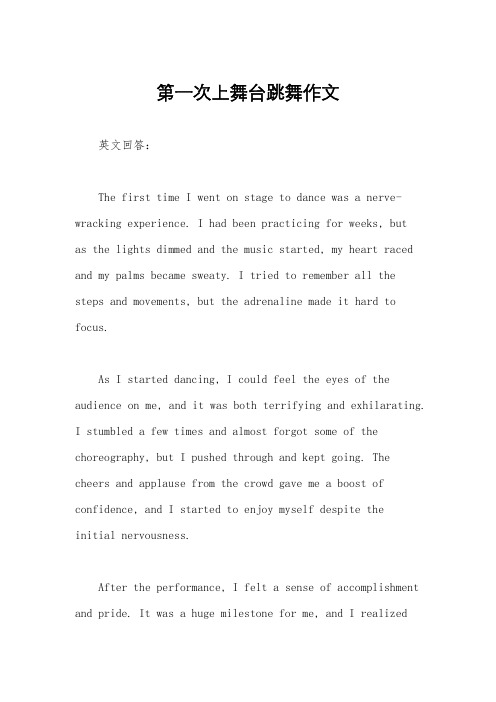 第一次上舞台跳舞作文

英文回答：

The first time I went on stage to dance was a nerve-wracking experience. I had been practicing for weeks, but as the lights dimmed and the music started, my heart raced and my palms became sweaty. I tried to remember all the steps and movements, but the adrenaline made it hard to focus.

As I started dancing, I could feel the eyes of the audience on me, and it was both terrifying and exhilarating. I stumbled a few times and almost forgot some of the choreography, but I pushed through and kept going. The cheers and applause from the crowd gave me a boost of confidence, and I started to enjoy myself despite the initial nervousness.

After the performance, I felt a sense of accomplishment and pride. It was a huge milestone for me, and I realized